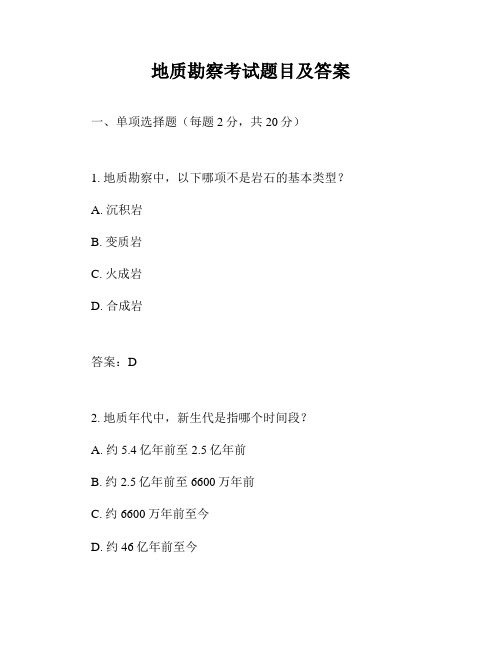 地质勘察考试题目及答案

一、单项选择题（每题 2 分，共 20 分）

1. 地质勘察中，以下哪项不是岩石的基本类型？

A. 沉积岩

B. 变质岩

C. 火成岩

D. 合成岩

答案：D

2. 地质年代中，新生代是指哪个时间段？

A. 约 5.4 亿年前至 2.5 亿年前

B. 约 2.5 亿年前至 6600 万年前

C. 约 6600 万年前至今

D. 约 46 亿年前至今